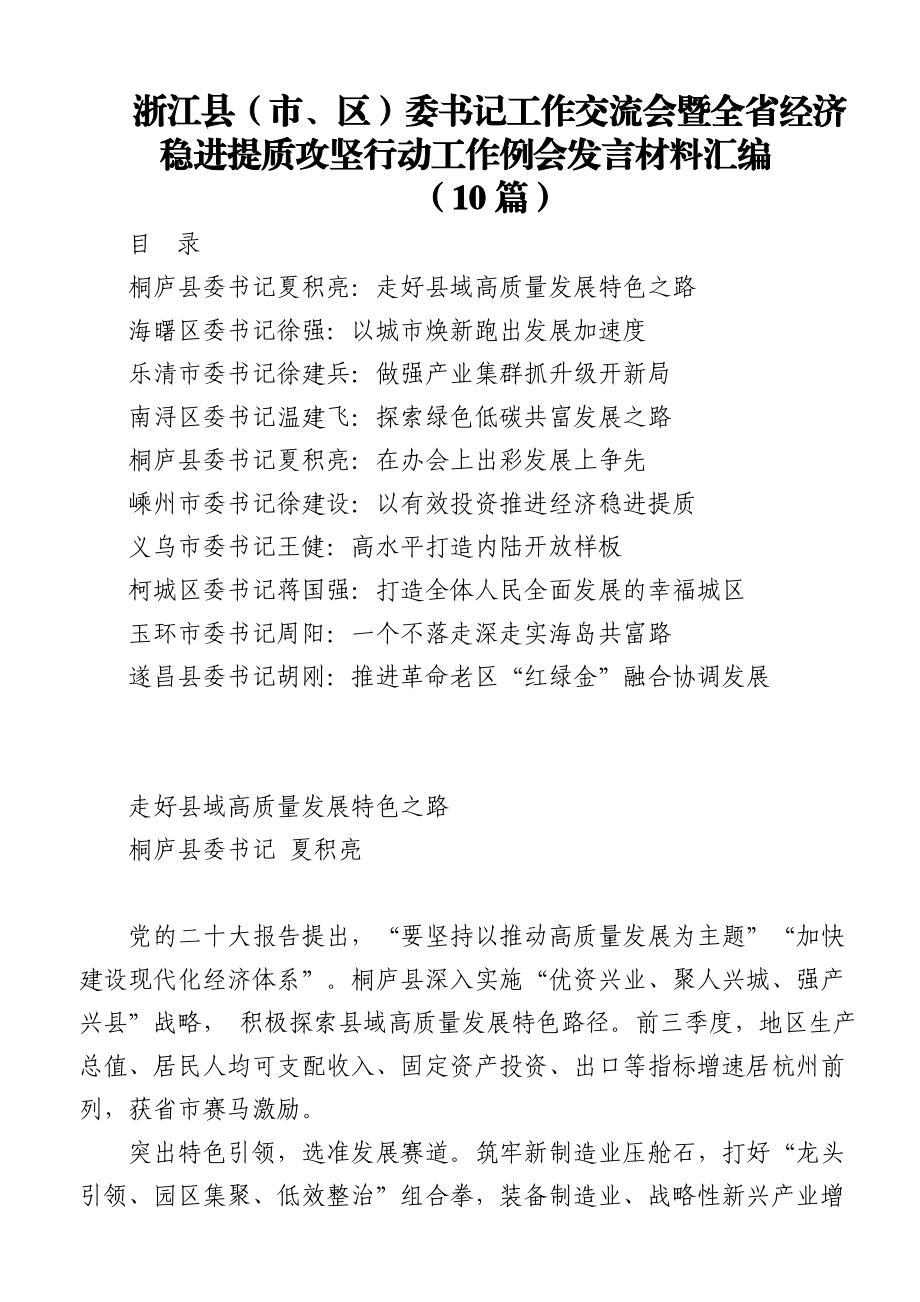 浙江县（市、区）委书记工作交流会暨全省经济稳进提质攻坚行动工作例会发言材料汇编（10篇）

目　录

桐庐县委书记夏积亮：走好县域高质量发展特色之路
海曙区委书记徐强：以城市焕新跑出发展加速度
乐清市委书记徐建兵：做强产业集群抓升级开新局
南浔区委书记温建飞：探索绿色低碳共富发展之路
桐庐县委书记夏积亮：在办会上出彩发展上争先
嵊州市委书记徐建设：以有效投资推进经济稳进提质
义乌市委书记王健：高水平打造内陆开放样板
柯城区委书记蒋国强：打造全体人民全面发展的幸福城区
玉环市委书记周阳：一个不落走深走实海岛共富路
遂昌县委书记胡刚：推进革命老区“红绿金”融合协调发展

走好县域高质量发展特色之路
桐庐县委书记 夏积亮

党的二十大报告提出，“要坚持以推动高质量发展为主题”“加快建设现代化经济体系”。桐庐县深入实施“优资兴业、聚人兴城、强产兴县”战略， 积极探索县域高质量发展特色路径。前三季度，地区生产总值、居民人均可支配收入、固定资产投资、出口等指标增速居杭州前列，获省市赛马激励。

突出特色引领，选准发展赛道。筑牢新制造业压舱石，打好“龙头引领、园区集聚、低效整治”组合拳，装备制造业、战略性新兴产业增